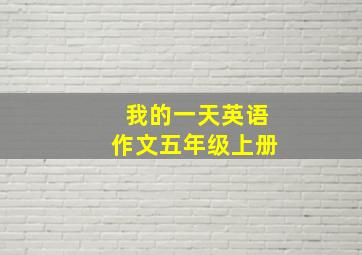 我的一天英语
作文五年级上册